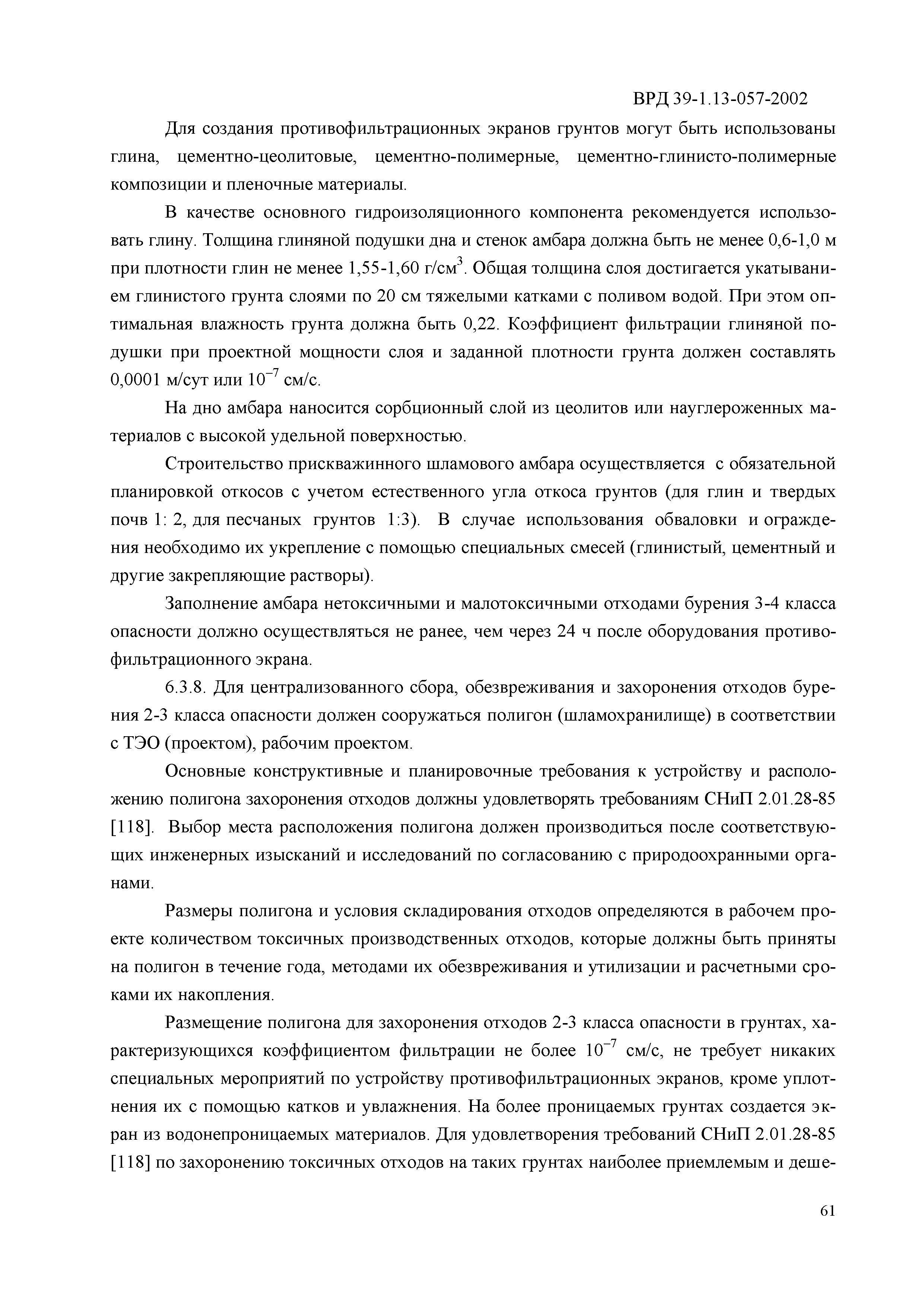 ВРД 39-1.13-057-2002

Для создания противофильтрационных экранов грунтов могут быть использованы глина, цементно-цеолитовые, цементно-полимерные, цементно-глинисто-полимерные композиции и пленочные материалы.

В качестве основного гидроизоляционного компонента рекомендуется использовать глину. Толщина глиняной подушки дна и стенок амбара должна быть не менее 0,6-1,0 м при плотности глин не менее 1,55-1,60 г/см$^3$. Общая толщина слоя достигается укатыванием глинистого грунта слоями по 20 см тяжелыми катками с поливом водой. При этом оптимальная влажность грунта должна быть 0,22. Коэффициент фильтрации глиняной подушки при проектной мощности слоя и заданной плотности грунта должен составлять 0,0001 м/сут или $10^{-7}$ см/с.

На дно амбара наносится сорбционный слой из цеолитов или науглероженных материалов с высокой удельной поверхностью.

Строительство прискважинного шламового амбара осуществляется с обязательной планировкой откосов с учетом естественного угла откоса грунтов (для глин и твердых почв 1: 2, для песчаных грунтов 1:3). В случае использования обваловки и ограждения необходимо их укрепление с помощью специальных смесей (глинистый, цементный и другие закрепляющие растворы).

Заполнение амбара нетоксичными и малотоксичными отходами бурения 3-4 класса опасности должно осуществляться не ранее, чем через 24 ч после оборудования противофильтрационного экрана.

6.3.8. Для централизованного сбора, обезвреживания и захоронения отходов бурения 2-3 класса опасности должен сооружаться полигон (шламохранилище) в соответствии с ТЭО (проектом), рабочим проектом.

Основные конструктивные и планировочные требования к устройству и расположению полигона захоронения отходов должны удовлетворять требованиям СНиП 2.01.28-85 [118]. Выбор места расположения полигона должен производиться после соответствующих инженерных изысканий и исследований по согласованию с природоохранными органами.

Размеры полигона и условия складирования отходов определяются в рабочем проекте количеством токсичных производственных отходов, которые должны быть приняты на полигон в течение года, методами их обезвреживания и утилизации и расчетными сроками их накопления.

Размещение полигона для захоронения отходов 2-3 класса опасности в грунтах, характеризующихся коэффициентом фильтрации не более $10^{-7}$ см/с, не требует никаких специальных мероприятий по устройству противофильтрационных экранов, кроме уплотнения их с помощью катков и увлажнения. На более проницаемых грунтах создается экран из водонепроницаемых материалов. Для удовлетворения требований СНиП 2.01.28-85 [118] по захоронению токсичных отходов на таких грунтах наиболее приемлемым и деше-

61